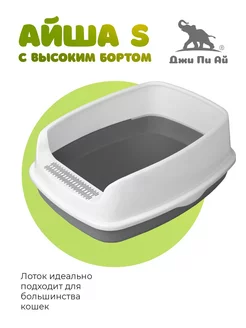 АЙША S
С ВЫСОКИМ БОРТОМ

®
Джи Пи Ай

Лоток идеально подходит для большинства кошек